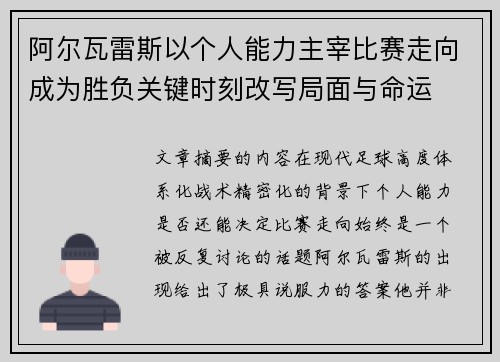 阿尔瓦雷斯以个人能力主宰比赛走向成为胜负关键时刻改写局面与命运

文章摘要的内容在现代足球高度体系化战术精密化的背景下个人能力是否还能决定比赛走向始终是一个被反复讨论的话题阿尔瓦雷斯的出现给出了极具说服力的答案他并非